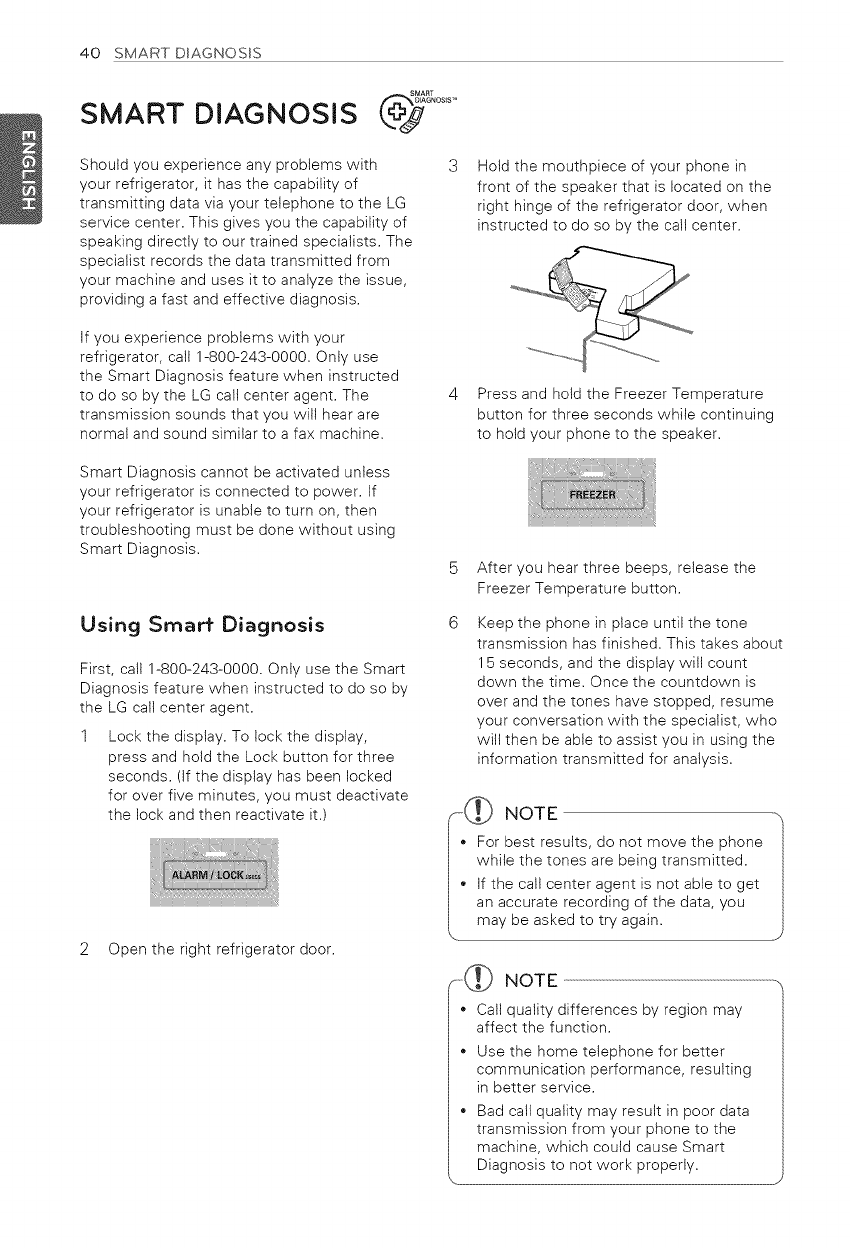 40 SMART DIAGNOSIS

ENGLISH

SMART DIAGNOSIS SMART DIAGNOSIS™

Should you experience any problems with your refrigerator, it has the capability of transmitting data via your telephone to the LG service center. This gives you the capability of speaking directly to our trained specialists. The specialist records the data transmitted from your machine and uses it to analyze the issue, providing a fast and effective diagnosis.

If you experience problems with your refrigerator, call 1-800-243-0000. Only use the Smart Diagnosis feature when instructed to do so by the LG call center agent. The transmission sounds that you will hear are normal and sound similar to a fax machine.

Smart Diagnosis cannot be activated unless your refrigerator is connected to power. If your refrigerator is unable to turn on, then troubleshooting must be done without using Smart Diagnosis.

Using Smart Diagnosis

First, call 1-800-243-0000. Only use the Smart Diagnosis feature when instructed to do so by the LG call center agent.

1 Lock the display. To lock the display, press and hold the Lock button for three seconds. (If the display has been locked for over five minutes, you must deactivate the lock and then reactivate it.)

ALARM / LOCK 3SECS

2 Open the right refrigerator door.

3 Hold the mouthpiece of your phone in front of the speaker that is located on the right hinge of the refrigerator door, when instructed to do so by the call center.

4 Press and hold the Freezer Temperature button for three seconds while continuing to hold your phone to the speaker.

FREEZER

5 After you hear three beeps, release the Freezer Temperature button.

6 Keep the phone in place until the tone transmission has finished. This takes about 15 seconds, and the display will count down the time. Once the countdown is over and the tones have stopped, resume your conversation with the specialist, who will then be able to assist you in using the information transmitted for analysis.

NOTE

• For best results, do not move the phone while the tones are being transmitted.
• If the call center agent is not able to get an accurate recording of the data, you may be asked to try again.

NOTE

• Call quality differences by region may affect the function.
• Use the home telephone for better communication performance, resulting in better service.
• Bad call quality may result in poor data transmission from your phone to the machine, which could cause Smart Diagnosis to not work properly.